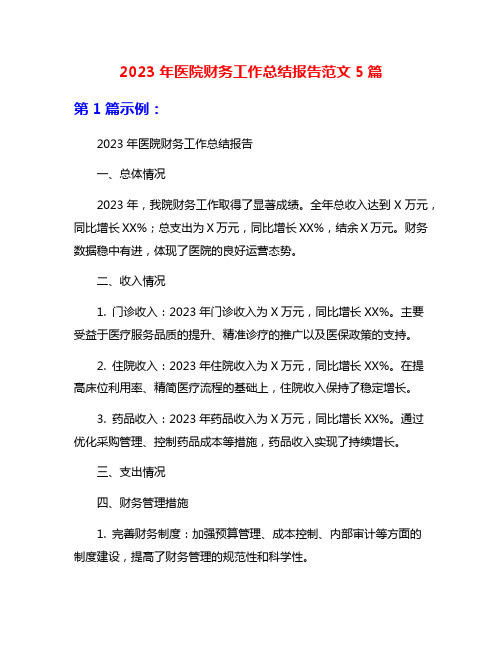 2023 年医院财务工作总结报告范文 5 篇

第 1 篇示例：

2023 年医院财务工作总结报告

一、总体情况

2023 年，我院财务工作取得了显著成绩。全年总收入达到 X 万元，同比增长 XX%；总支出为 X 万元，同比增长 XX%，结余 X 万元。财务数据稳中有进，体现了医院的良好运营态势。

二、收入情况

1. 门诊收入：2023 年门诊收入为 X 万元，同比增长 XX%。主要受益于医疗服务品质的提升、精准诊疗的推广以及医保政策的支持。

2. 住院收入：2023 年住院收入为 X 万元，同比增长 XX%。在提高床位利用率、精简医疗流程的基础上，住院收入保持了稳定增长。

3. 药品收入：2023 年药品收入为 X 万元，同比增长 XX%。通过优化采购管理、控制药品成本等措施，药品收入实现了持续增长。

三、支出情况

四、财务管理措施

1. 完善财务制度：加强预算管理、成本控制、内部审计等方面的制度建设，提高了财务管理的规范性和科学性。